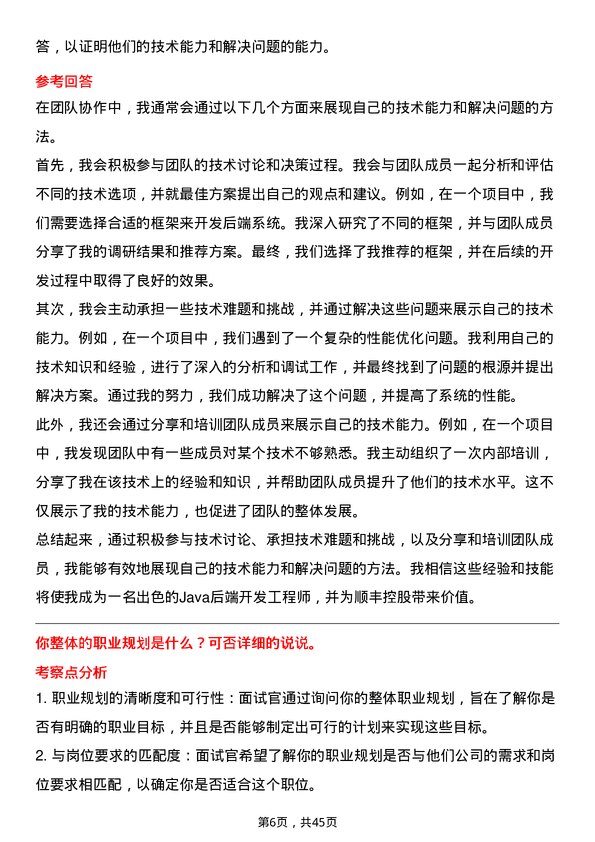 答，以证明他们的技术能力和解决问题的能力。

参考回答

在团队协作中，我通常会通过以下几个方面来展现自己的技术能力和解决问题的方法。

首先，我会积极参与团队的技术讨论和决策过程。我会与团队成员一起分析和评估不同的技术选项，并就最佳方案提出自己的观点和建议。例如，在一个项目中，我们需要选择合适的框架来开发后端系统。我深入研究了不同的框架，并与团队成员分享了我的调研结果和推荐方案。最终，我们选择了我推荐的框架，并在后续的开发过程中取得了良好的效果。

其次，我会主动承担一些技术难题和挑战，并通过解决这些问题来展示自己的技术能力。例如，在一个项目中，我们遇到了一个复杂的性能优化问题。我利用自己的技术知识和经验，进行了深入的分析和调试工作，并最终找到了问题的根源并提出解决方案。通过我的努力，我们成功解决了这个问题，并提高了系统的性能。

此外，我还会通过分享和培训团队成员来展示自己的技术能力。例如，在一个项目中，我发现团队中有一些成员对某个技术不够熟悉。我主动组织了一次内部培训，分享了我在该技术上的经验和知识，并帮助团队成员提升了他们的技术水平。这不仅展示了我的技术能力，也促进了团队的整体发展。

总结起来，通过积极参与技术讨论、承担技术难题和挑战，以及分享和培训团队成员，我能够有效地展现自己的技术能力和解决问题的方法。我相信这些经验和技能将使我成为一名出色的Java后端开发工程师，并为顺丰控股带来价值。

你整体的职业规划是什么？可否详细的说说。

考察点分析

1. 职业规划的清晰度和可行性：面试官通过询问你的整体职业规划，旨在了解你是否有明确的职业目标，并且是否能够制定出可行的计划来实现这些目标。

2. 与岗位要求的匹配度：面试官希望了解你的职业规划是否与他们公司的需求和岗位要求相匹配，以确定你是否适合这个职位。

第6页，共45页